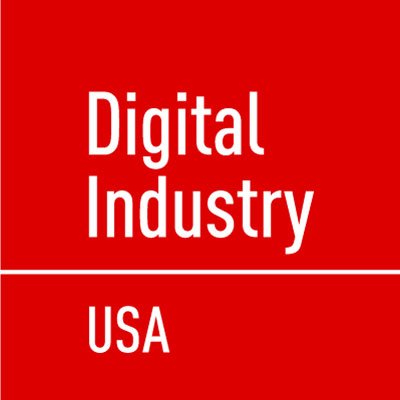 Digital Industry

USA